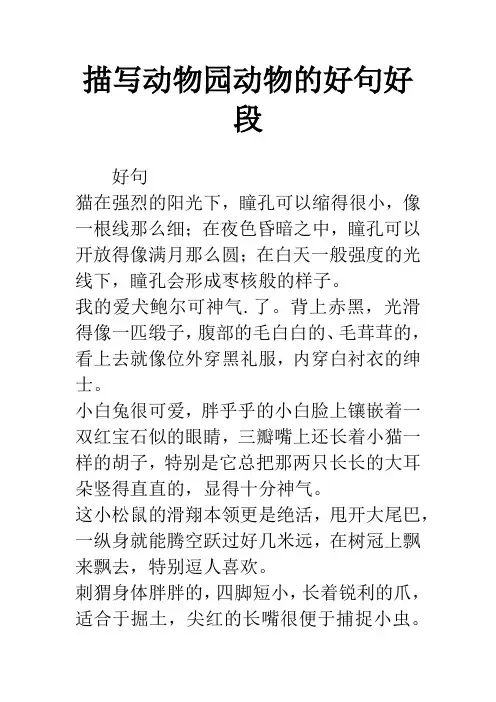 描写动物园动物的好句好段

好句

猫在强烈的阳光下，瞳孔可以缩得很小，像一根线那么细；在夜色昏暗之中，瞳孔可以开放得像满月那么圆；在白天一般强度的光线下，瞳孔会形成枣核般的样子。

我的爱犬鲍尔可神气.了。背上赤黑，光滑得像一匹缎子，腹部的毛白白的、毛茸茸的，看上去就像位外穿黑礼服，内穿白衬衣的绅士。

小白兔很可爱，胖乎乎的小白脸上镶嵌着一双红宝石似的眼睛，三瓣嘴上还长着小猫一样的胡子，特别是它总把那两只长长的大耳朵竖得直直的，显得十分神气。

这小松鼠的滑翔本领更是绝活，甩开大尾巴，一纵身就能腾空跃过好几米远，在树冠上飘来飘去，特别逗人喜欢。

刺猬身体胖胖的，四脚短小，长着锐利的爪，适合于掘土，尖红的长嘴很便于捕捉小虫。